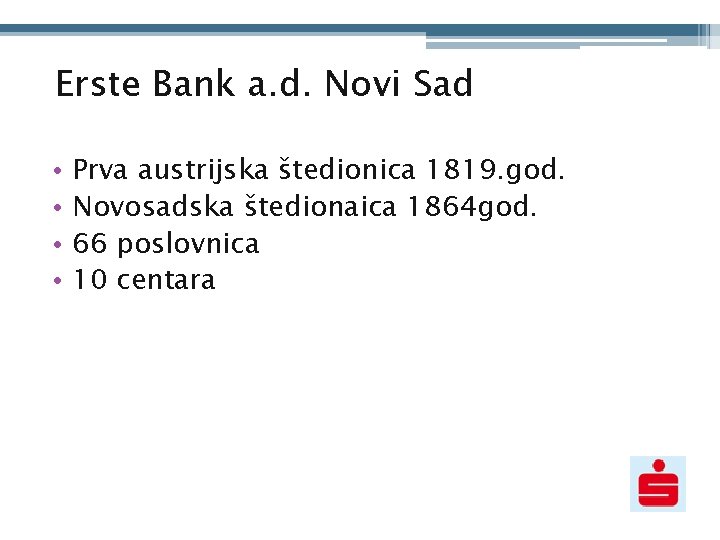 Erste Bank a.d. Novi Sad

• Prva austrijska štedionica 1819.god.
• Novosadska štedionaica 1864god.
• 66 poslovnica
• 10 centara